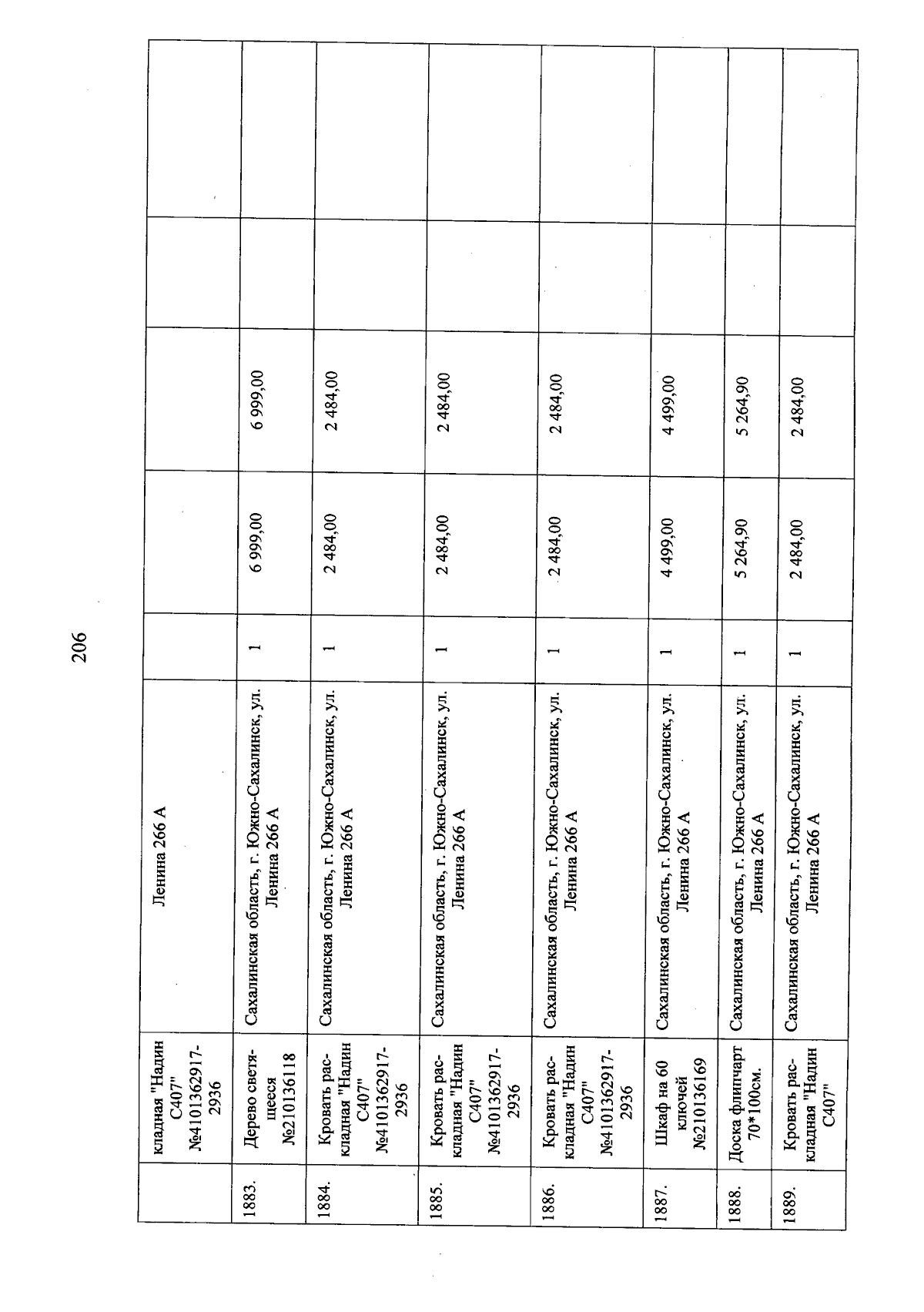 206

|  | кладная "Надин С407" №4101362917-2936 | Ленина 266 А |  |  |  |  |  |
|---|---|---|---|---|---|---|---|
| 1883. | Дерево светящееся №210136118 | Сахалинская область, г. Южно-Сахалинск, ул. Ленина 266 А | 1 | 6 999,00 | 6 999,00 |  |  |
| 1884. | Кровать раскладная "Надин С407" №4101362917-2936 | Сахалинская область, г. Южно-Сахалинск, ул. Ленина 266 А | 1 | 2 484,00 | 2 484,00 |  |  |
| 1885. | Кровать раскладная "Надин С407" №4101362917-2936 | Сахалинская область, г. Южно-Сахалинск, ул. Ленина 266 А | 1 | 2 484,00 | 2 484,00 |  |  |
| 1886. | Кровать раскладная "Надин С407" №4101362917-2936 | Сахалинская область, г. Южно-Сахалинск, ул. Ленина 266 А | 1 | 2 484,00 | 2 484,00 |  |  |
| 1887. | Шкаф на 60 ключей №210136169 | Сахалинская область, г. Южно-Сахалинск, ул. Ленина 266 А | 1 | 4 499,00 | 4 499,00 |  |  |
| 1888. | Доска флипчарт 70*100см. | Сахалинская область, г. Южно-Сахалинск, ул. Ленина 266 А | 1 | 5 264,90 | 5 264,90 |  |  |
| 1889. | Кровать раскладная "Надин С407" | Сахалинская область, г. Южно-Сахалинск, ул. Ленина 266 А | 1 | 2 484,00 | 2 484,00 |  |  |